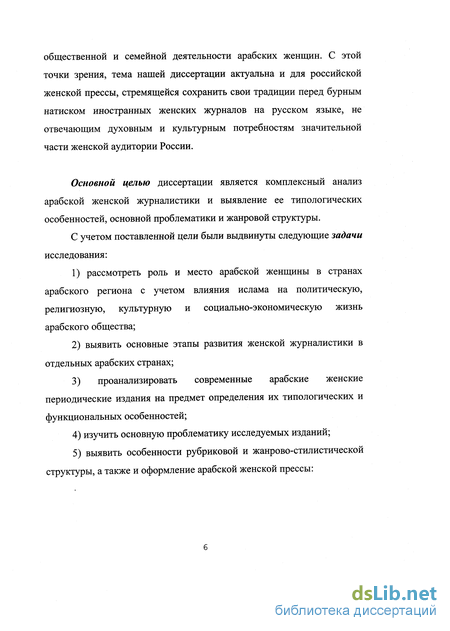 общественной и семейной деятельности арабских женщин. С этой точки зрения, тема нашей диссертации актуальна и для российской женской прессы, стремящейся сохранить свои традиции перед бурным натиском иностранных женских журналов на русском языке, не отвечающим духовным и культурным потребностям значительной части женской аудитории России.

Основной целью диссертации является комплексный анализ арабской женской журналистики и выявление ее типологических особенностей, основной проблематики и жанровой структуры.

С учетом поставленной цели были выдвинуты следующие задачи исследования:

1) рассмотреть роль и место арабской женщины в странах арабского региона с учетом влияния ислама на политическую, религиозную, культурную и социально-экономическую жизнь арабского общества;

2) выявить основные этапы развития женской журналистики в отдельных арабских странах;

3) проанализировать современные арабские женские периодические издания на предмет определения их типологических и функциональных особенностей;

4) изучить основную проблематику исследуемых изданий;

5) выявить особенности рубриковой и жанрово-стилистической структуры, а также и оформление арабской женской прессы:

6

dsLib.net
библиотека диссертаций